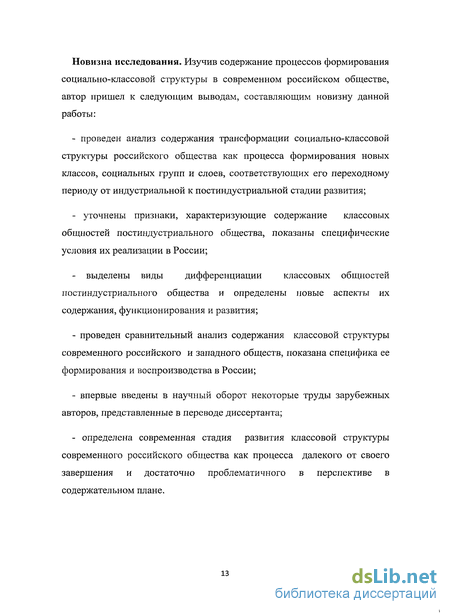 **Новизна исследования.** Изучив содержание процессов формирования социально-классовой структуры в современном российском обществе, автор пришел к следующим выводам, составляющим новизну данной работы:

- проведен анализ содержания трансформации социально-классовой структуры российского общества как процесса формирования новых классов, социальных групп и слоев, соответствующих его переходному периоду от индустриальной к постиндустриальной стадии развития;

- уточнены признаки, характеризующие содержание классовых общностей постиндустриального общества, показаны специфические условия их реализации в России;

- выделены виды дифференциации классовых общностей постиндустриального общества и определены новые аспекты их содержания, функционирования и развития;

- проведен сравнительный анализ содержания классовой структуры современного российского и западного обществ, показана специфика ее формирования и воспроизводства в России;

- впервые введены в научный оборот некоторые труды зарубежных авторов, представленные в переводе диссертанта;

- определена современная стадия развития классовой структуры современного российского общества как процесса далекого от своего завершения и достаточно проблематичного в перспективе в содержательном плане.

13

dsLib.net
библиотека диссертаций